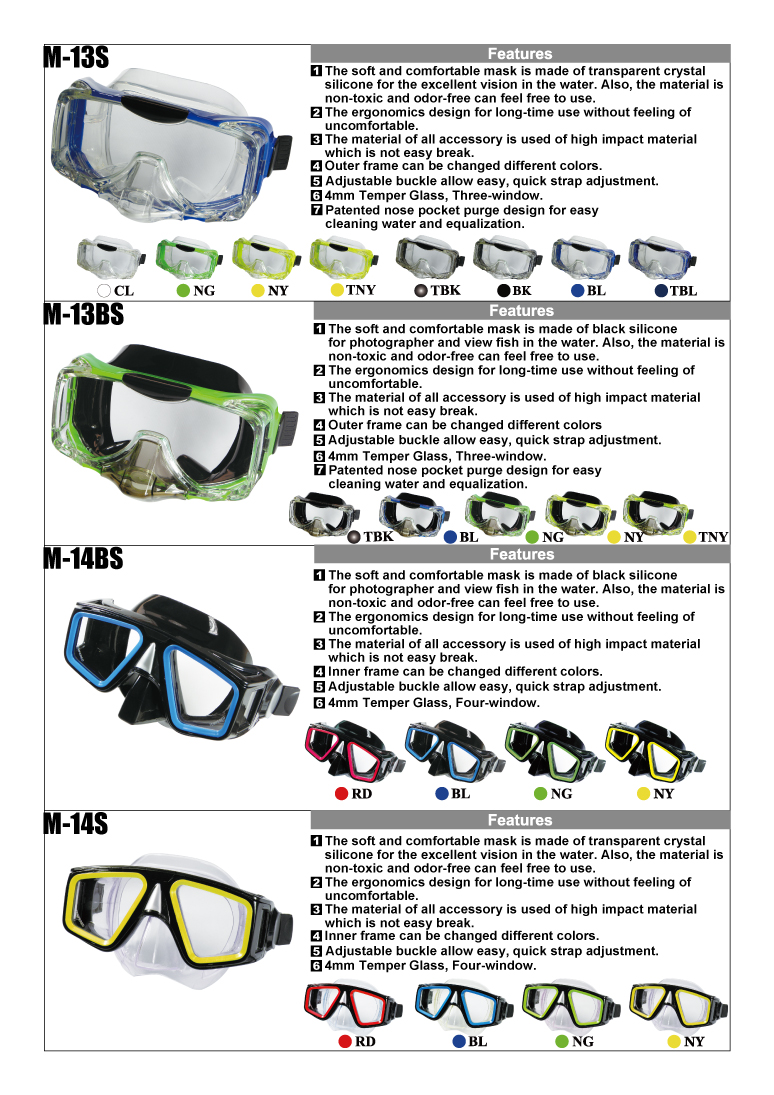 M-13S

Features

1 The soft and comfortable mask is made of transparent crystal silicone for the excellent vision in the water. Also, the material is non-toxic and odor-free can feel free to use.
2 The ergonomics design for long-time use without feeling of uncomfortable.
3 The material of all accessory is used of high impact material which is not easy break.
4 Outer frame can be changed different colors.
5 Adjustable buckle allow easy, quick strap adjustment.
6 4mm Temper Glass, Three-window.
7 Patented nose pocket purge design for easy cleaning water and equalization.

CL NG NY TNY TBK BK BL TBL

M-13BS

Features

1 The soft and comfortable mask is made of black silicone for photographer and view fish in the water. Also, the material is non-toxic and odor-free can feel free to use.
2 The ergonomics design for long-time use without feeling of uncomfortable.
3 The material of all accessory is used of high impact material which is not easy break.
4 Outer frame can be changed different colors
5 Adjustable buckle allow easy, quick strap adjustment.
6 4mm Temper Glass, Three-window.
7 Patented nose pocket purge design for easy cleaning water and equalization.

TBK BL NG NY TNY

M-14BS

Features

1 The soft and comfortable mask is made of black silicone for photographer and view fish in the water. Also, the material is non-toxic and odor-free can feel free to use.
2 The ergonomics design for long-time use without feeling of uncomfortable.
3 The material of all accessory is used of high impact material which is not easy break.
4 Inner frame can be changed different colors.
5 Adjustable buckle allow easy, quick strap adjustment.
6 4mm Temper Glass, Four-window.

RD BL NG NY

M-14S

Features

1 The soft and comfortable mask is made of transparent crystal silicone for the excellent vision in the water. Also, the material is non-toxic and odor-free can feel free to use.
2 The ergonomics design for long-time use without feeling of uncomfortable.
3 The material of all accessory is used of high impact material which is not easy break.
4 Inner frame can be changed different colors.
5 Adjustable buckle allow easy, quick strap adjustment.
6 4mm Temper Glass, Four-window.

RD BL NG NY